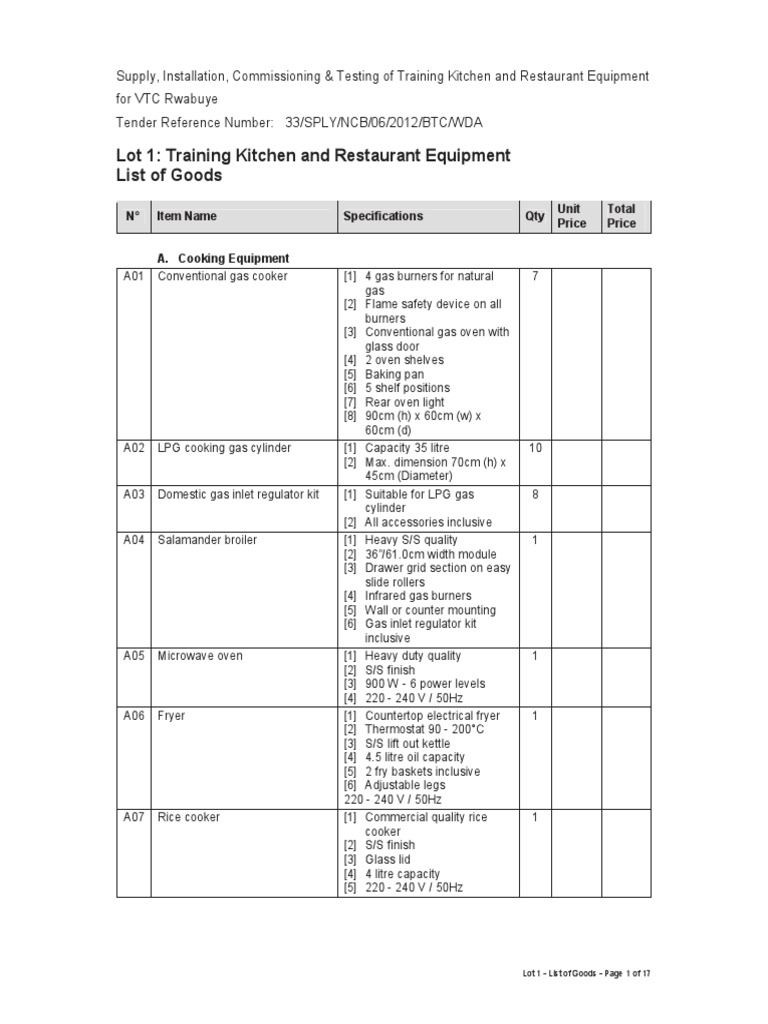 Supply, Installation, Commissioning & Testing of Training Kitchen and Restaurant Equipment for VTC Rwabuye

Tender Reference Number: 33/SPLY/NCB/06/2012/BTC/WDA

Lot 1: Training Kitchen and Restaurant Equipment
List of Goods

| N° | Item Name | Specifications | Qty | Unit Price | Total Price |
|---|---|---|---|---|---|
| | A. Cooking Equipment | | | | |
| A01 | Conventional gas cooker | [1] 4 gas burners for natural gas [2] Flame safety device on all burners [3] Conventional gas oven with glass door [4] 2 oven shelves [5] Baking pan [6] 5 shelf positions [7] Rear oven light [8] 90cm (h) x 60cm (w) x 60cm (d) | 7 | | |
| A02 | LPG cooking gas cylinder | [1] Capacity 35 litre [2] Max. dimension 70cm (h) x 45cm (Diameter) | 10 | | |
| A03 | Domestic gas inlet regulator kit | [1] Suitable for LPG gas cylinder [2] All accessories inclusive | 8 | | |
| A04 | Salamander broiler | [1] Heavy S/S quality [2] 36"/61.0cm width module [3] Drawer grid section on easy slide rollers [4] Infrared gas burners [5] Wall or counter mounting [6] Gas inlet regulator kit inclusive | 1 | | |
| A05 | Microwave oven | [1] Heavy duty quality [2] S/S finish [3] 900 W - 6 power levels [4] 220 - 240 V / 50Hz | 1 | | |
| A06 | Fryer | [1] Countertop electrical fryer [2] Thermostat 90 - 200°C [3] S/S lift out kettle [4] 4.5 litre oil capacity [5] 2 fry baskets inclusive [6] Adjustable legs 220 - 240 V / 50Hz | 1 | | |
| A07 | Rice cooker | [1] Commercial quality rice cooker [2] S/S finish [3] Glass lid [4] 4 litre capacity [5] 220 - 240 V / 50Hz | 1 | | |

Lot 1 – List of Goods – Page 1 of 17